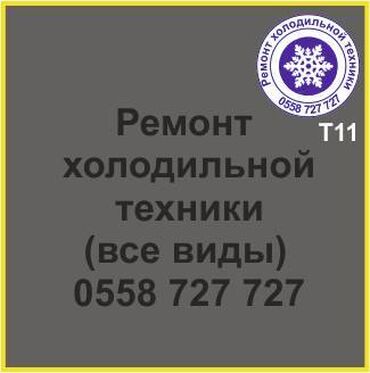 Ремонт холодильной техники
0558 727 727

T11

Ремонт холодильной техники (все виды) 0558 727 727